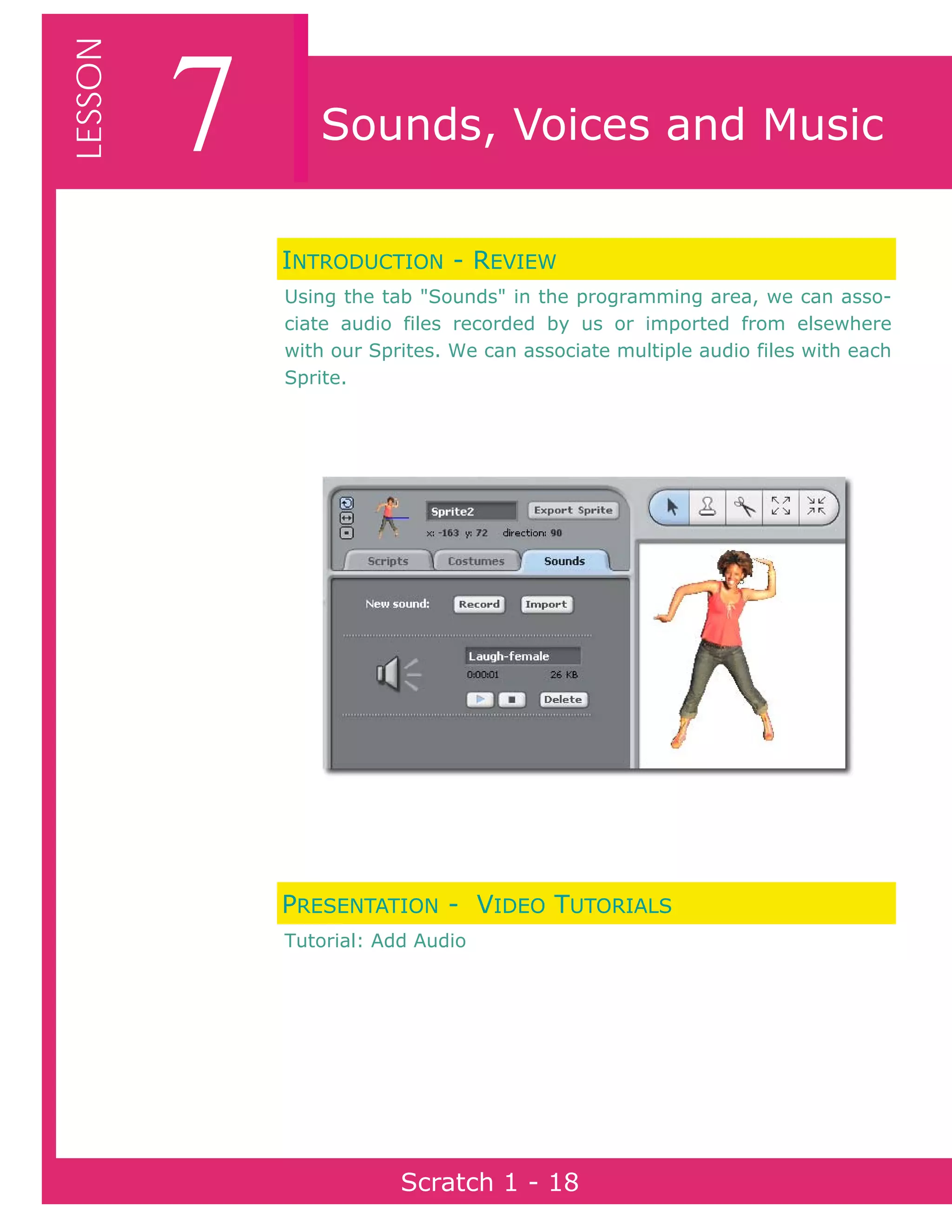 LESSON 7

Sounds, Voices and Music

INTRODUCTION - REVIEW

Using the tab "Sounds" in the programming area, we can associate audio files recorded by us or imported from elsewhere with our Sprites. We can associate multiple audio files with each Sprite.

Sprite2
Export Sprite
x: -163 y: 72 direction: 90
Scripts
Costumes
Sounds
New sound:
Record
Import
Laugh-female
0:00:01
26 KB
Delete

PRESENTATION - VIDEO TUTORIALS

Tutorial: Add Audio

Scratch 1 - 18